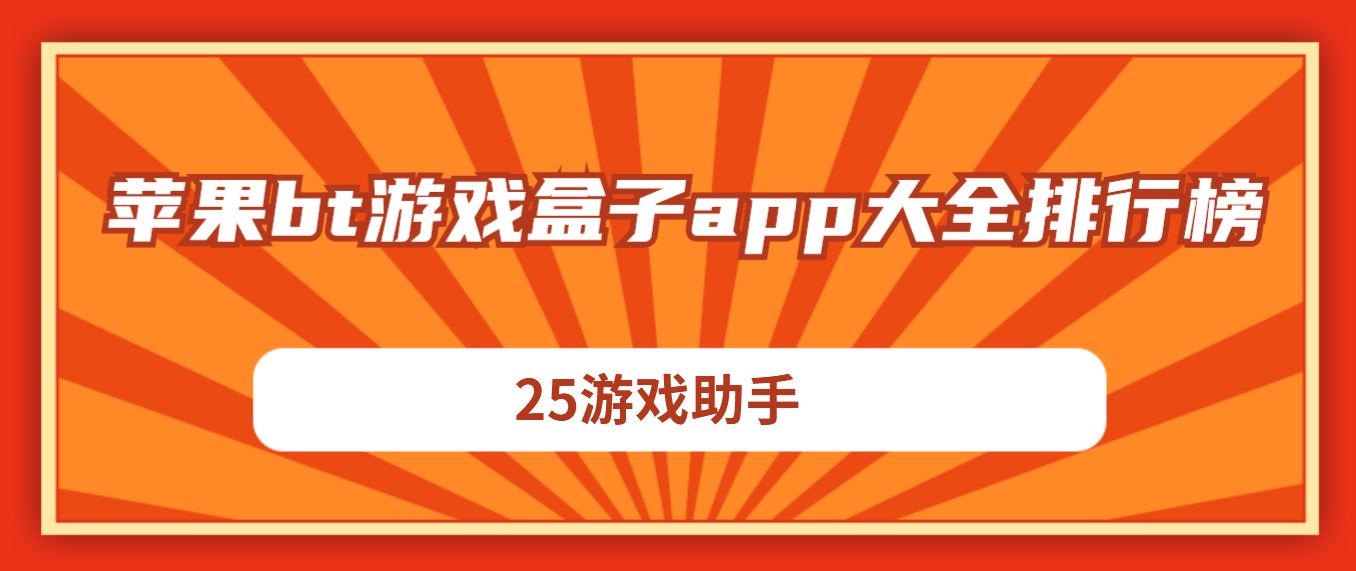 苹果bt游戏盒子app大全排行榜

25游戏助手